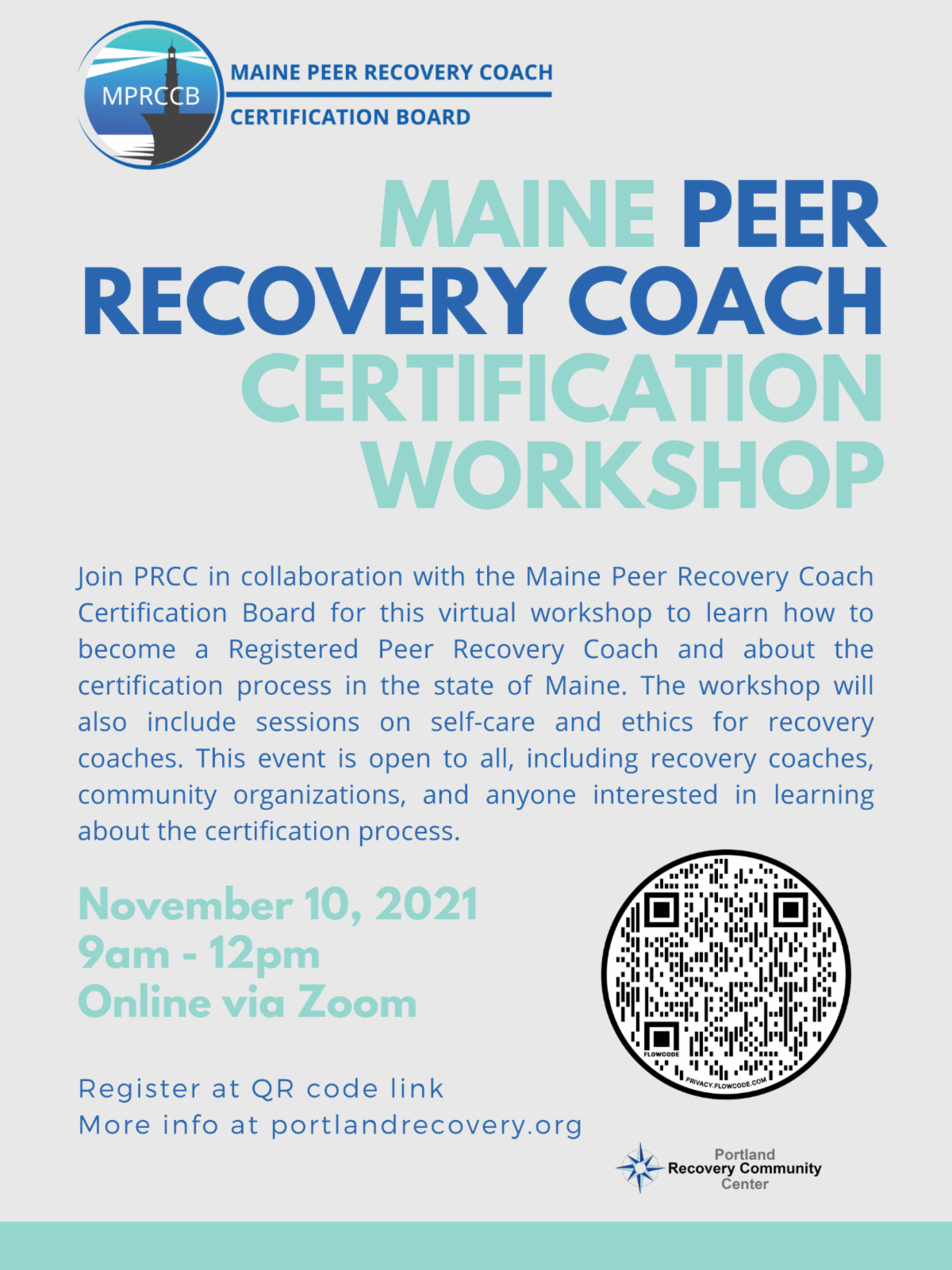 MPRCCB

MAINE PEER RECOVERY COACH
CERTIFICATION BOARD

MAINE PEER RECOVERY COACH CERTIFICATION WORKSHOP

Join PRCC in collaboration with the Maine Peer Recovery Coach Certification Board for this virtual workshop to learn how to become a Registered Peer Recovery Coach and about the certification process in the state of Maine. The workshop will also include sessions on self-care and ethics for recovery coaches. This event is open to all, including recovery coaches, community organizations, and anyone interested in learning about the certification process.

November 10, 2021
9am - 12pm
Online via Zoom

FLOWCODE
PRIVACY.FLOWCODE.COM

Register at QR code link
More info at portlandrecovery.org

Portland
Recovery Community
Center